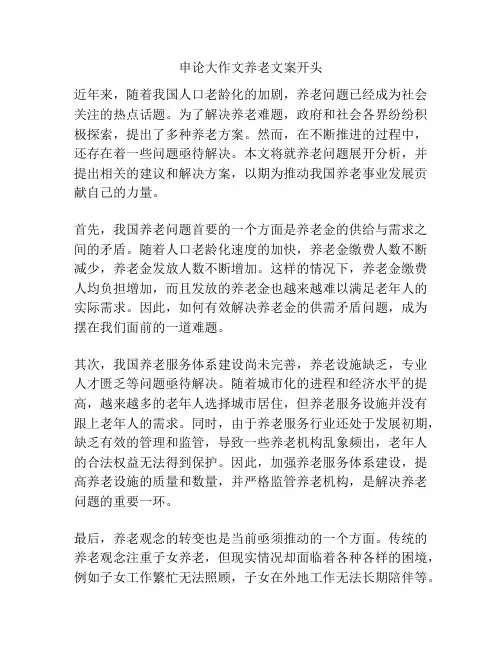 申论大作文养老文案开头

近年来，随着我国人口老龄化的加剧，养老问题已经成为社会关注的热点话题。为了解决养老难题，政府和社会各界纷纷积极探索，提出了多种养老方案。然而，在不断推进的过程中，还存在着一些问题亟待解决。本文将就养老问题展开分析，并提出相关的建议和解决方案，以期为推动我国养老事业发展贡献自己的力量。

首先，我国养老问题首要的一个方面是养老金的供给与需求之间的矛盾。随着人口老龄化速度的加快，养老金缴费人数不断减少，养老金发放人数不断增加。这样的情况下，养老金缴费人均负担增加，而且发放的养老金也越来越难以满足老年人的实际需求。因此，如何有效解决养老金的供需矛盾问题，成为摆在我们面前的一道难题。

其次，我国养老服务体系建设尚未完善，养老设施缺乏，专业人才匮乏等问题亟待解决。随着城市化的进程和经济水平的提高，越来越多的老年人选择城市居住，但养老服务设施并没有跟上老年人的需求。同时，由于养老服务行业还处于发展初期，缺乏有效的管理和监管，导致一些养老机构乱象频出，老年人的合法权益无法得到保护。因此，加强养老服务体系建设，提高养老设施的质量和数量，并严格监管养老机构，是解决养老问题的重要一环。

最后，养老观念的转变也是当前亟须推动的一个方面。传统的养老观念注重子女养老，但现实情况却面临着各种各样的困境，例如子女工作繁忙无法照顾，子女在外地工作无法长期陪伴等。